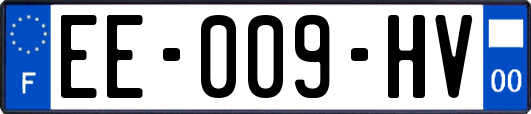 F

EE-009-HV

00